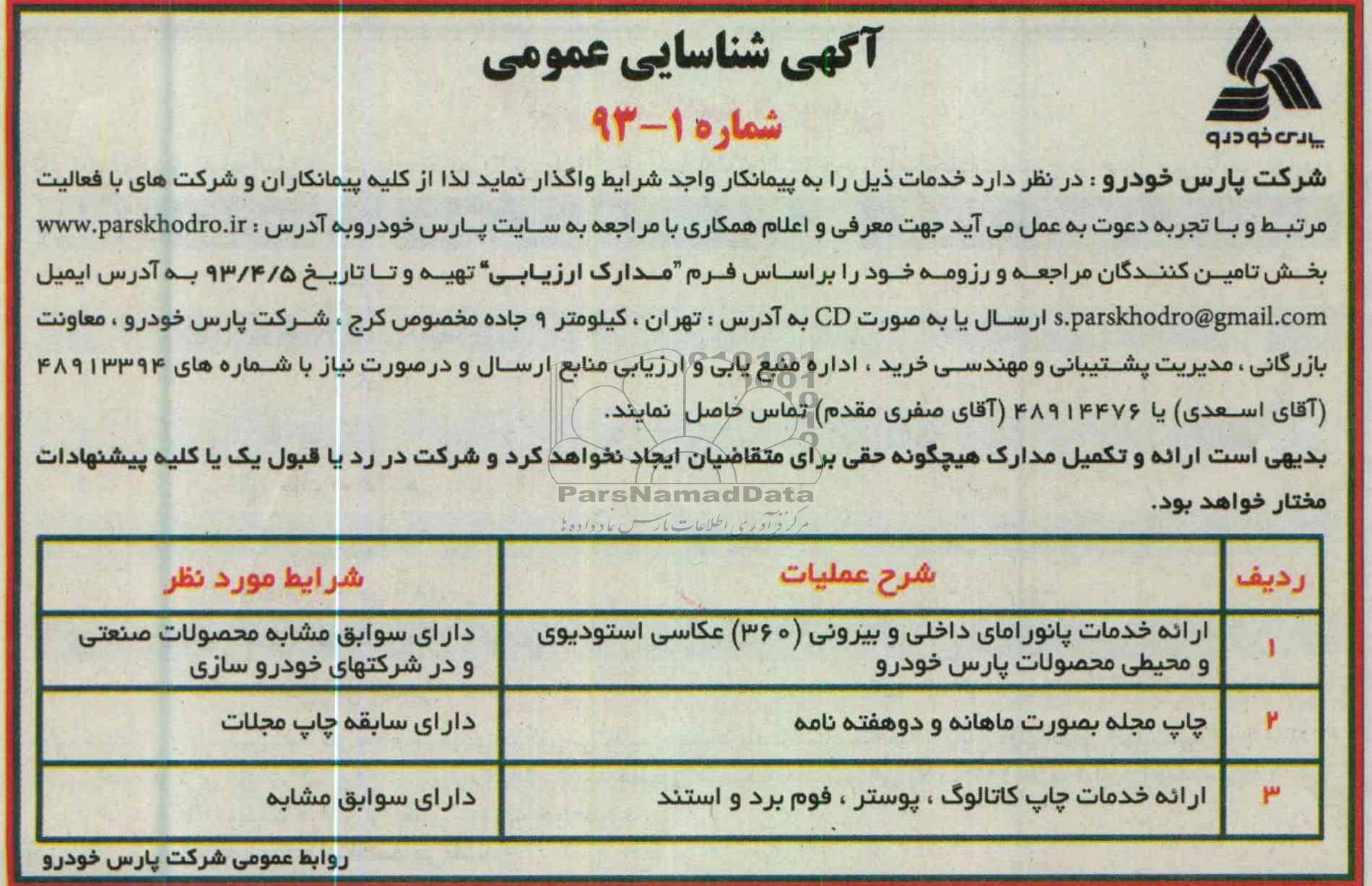 پارس خودرو

آگهی شناسایی عمومی

شماره ۱-۹۳

شرکت پارس خودرو : در نظر دارد خدمات ذیل را به پیمانکار واجد شرایط واگذار نماید لذا از کلیه پیمانکاران و شرکت های با فعالیت مرتبط و با تجربه دعوت به عمل می آید جهت معرفی و اعلام همکاری با مراجعه به سایت پارس خودروبه آدرس : www.parskhodro.ir بخش تامین کنندگان مراجعه و رزومه خود را براساس فرم "مدارک ارزیابی" تهیه و تا تاریخ ۹۳/۴/۵ به آدرس ایمیل s.parskhodro@gmail.com ارسال یا به صورت CD به آدرس : تهران ، کیلومتر ۹ جاده مخصوص کرج ، شرکت پارس خودرو ، معاونت بازرگانی ، مدیریت پشتیبانی و مهندسی خرید ، اداره منبع یابی و ارزیابی منابع ارسال و درصورت نیاز با شماره های ۴۸۹۱۳۳۹۴ (آقای اسعدی) یا ۴۸۹۱۴۴۷۶ (آقای صفری مقدم) تماس حاصل نمایند.

بدیهی است ارائه و تکمیل مدارک هیچگونه حقی برای متقاضیان ایجاد نخواهد کرد و شرکت در رد یا قبول یک یا کلیه پیشنهادات مختار خواهد بود.

ParsNamadData
مرکز فرآوری اطلاعات پارس نماد داده ها

| ردیف | شرح عملیات | شرایط مورد نظر |
|---|---|---|
| ۱ | ارائه خدمات پانورامای داخلی و بیرونی (۳۶۰) عکاسی استودیوی و محیطی محصولات پارس خودرو | دارای سوابق مشابه محصولات صنعتی و در شرکتهای خودرو سازی |
| ۲ | چاپ مجله بصورت ماهانه و دوهفته نامه | دارای سابقه چاپ مجلات |
| ۳ | ارائه خدمات چاپ کاتالوگ ، پوستر ، فوم برد و استند | دارای سوابق مشابه |

روابط عمومی شرکت پارس خودرو